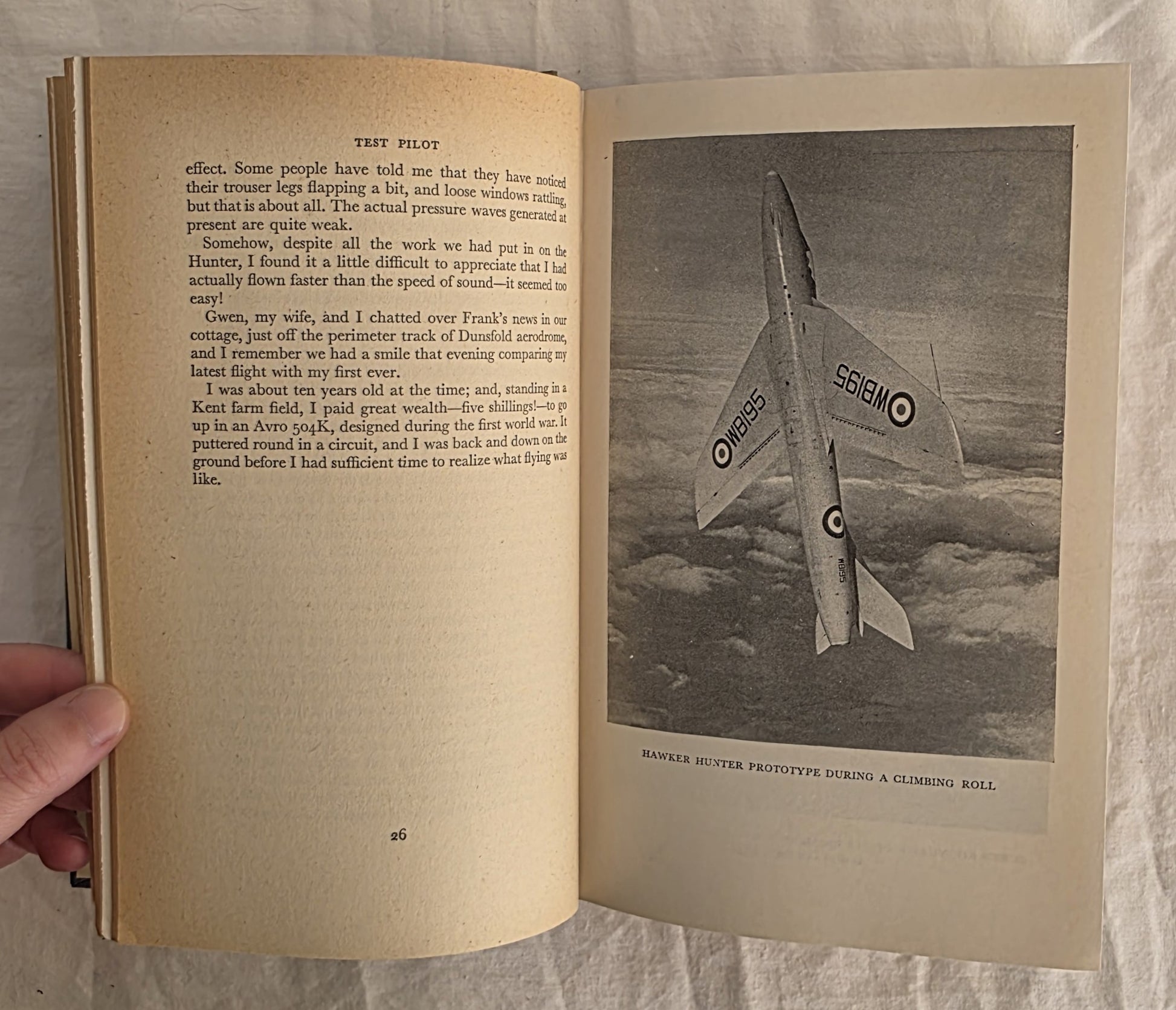 TEST PILOT

effect. Some people have told me that they have noticed their trouser legs flapping a bit, and loose windows rattling, but that is about all. The actual pressure waves generated at present are quite weak.

Somehow, despite all the work we had put in on the Hunter, I found it a little difficult to appreciate that I had actually flown faster than the speed of sound—it seemed too easy!

Gwen, my wife, and I chatted over Frank's news in our cottage, just off the perimeter track of Dunsfold aerodrome, and I remember we had a smile that evening comparing my latest flight with my first ever.

I was about ten years old at the time; and, standing in a Kent farm field, I paid great wealth—five shillings!—to go up in an Avro 504K, designed during the first world war. It puttered round in a circuit, and I was back and down on the ground before I had sufficient time to realize what flying was like.

26

WB195

WB195

WB195

HAWKER HUNTER PROTOTYPE DURING A CLIMBING ROLL